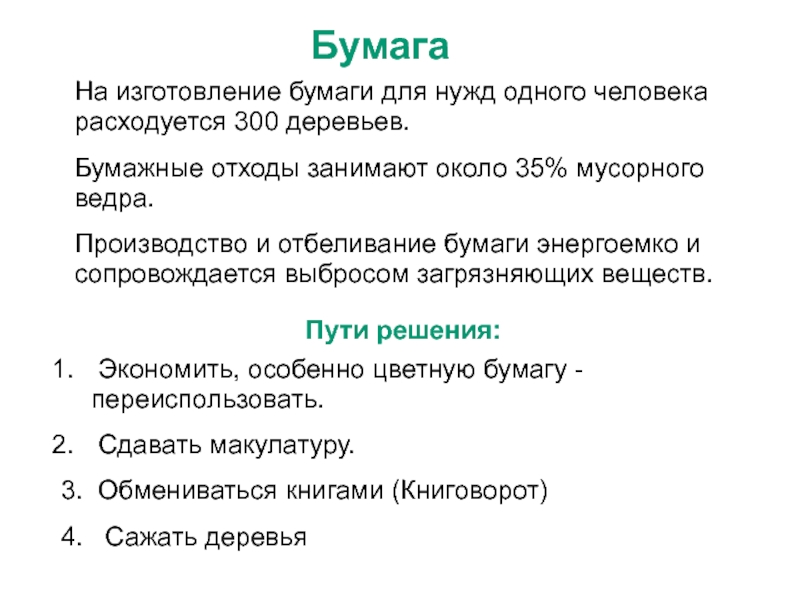 Бумага

На изготовление бумаги для нужд одного человека расходуется 300 деревьев.

Бумажные отходы занимают около 35% мусорного ведра.

Производство и отбеливание бумаги энергоемко и сопровождается выбросом загрязняющих веществ.

Пути решения:

1. Экономить, особенно цветную бумагу - переиспользовать.

2. Сдавать макулатуру.

3. Обмениваться книгами (Книговорот)

4. Сажать деревья